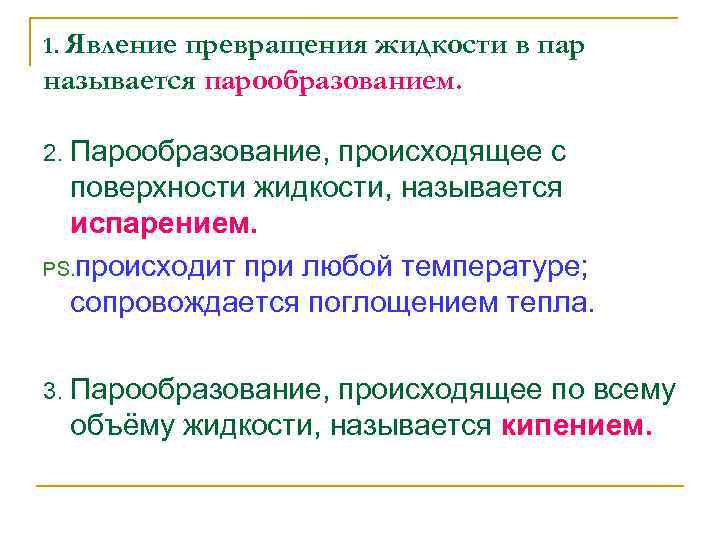 1. Явление превращения жидкости в пар называется парообразованием.

2. Парообразование, происходящее с поверхности жидкости, называется испарением.

PS.происходит при любой температуре; сопровождается поглощением тепла.

3. Парообразование, происходящее по всему объёму жидкости, называется кипением.